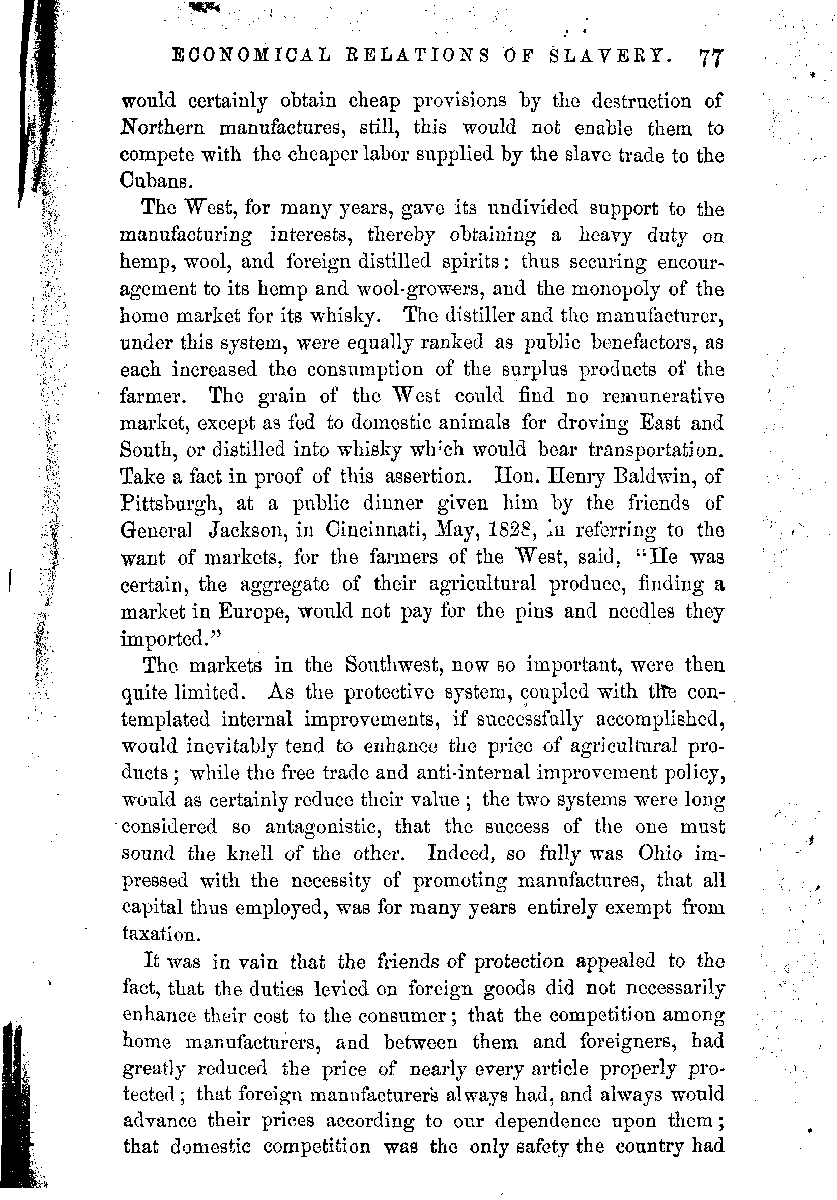 ECONOMICAL RELATIONS OF SLAVERY. 77

would certainly obtain cheap provisions by the destruction of Northern manufactures, still, this would not enable them to compete with the cheaper labor supplied by the slave trade to the Cubans.

The West, for many years, gave its undivided support to the manufacturing interests, thereby obtaining a heavy duty on hemp, wool, and foreign distilled spirits: thus securing encouragement to its hemp and wool-growers, and the monopoly of the home market for its whisky. The distiller and the manufacturer, under this system, were equally ranked as public benefactors, as each increased the consumption of the surplus products of the farmer. The grain of the West could find no remunerative market, except as fed to domestic animals for droving East and South, or distilled into whisky which would bear transportation. Take a fact in proof of this assertion. Hon. Henry Baldwin, of Pittsburgh, at a public dinner given him by the friends of General Jackson, in Cincinnati, May, 1828, in referring to the want of markets, for the farmers of the West, said, "He was certain, the aggregate of their agricultural produce, finding a market in Europe, would not pay for the pins and needles they imported."

The markets in the Southwest, now so important, were then quite limited. As the protective system, coupled with the contemplated internal improvements, if successfully accomplished, would inevitably tend to enhance the price of agricultural products; while the free trade and anti-internal improvement policy, would as certainly reduce their value; the two systems were long considered so antagonistic, that the success of the one must sound the knell of the other. Indeed, so fully was Ohio impressed with the necessity of promoting manufactures, that all capital thus employed, was for many years entirely exempt from taxation.

It was in vain that the friends of protection appealed to the fact, that the duties levied on foreign goods did not necessarily enhance their cost to the consumer; that the competition among home manufacturers, and between them and foreigners, had greatly reduced the price of nearly every article properly protected; that foreign manufacturers always had, and always would advance their prices according to our dependence upon them; that domestic competition was the only safety the country had